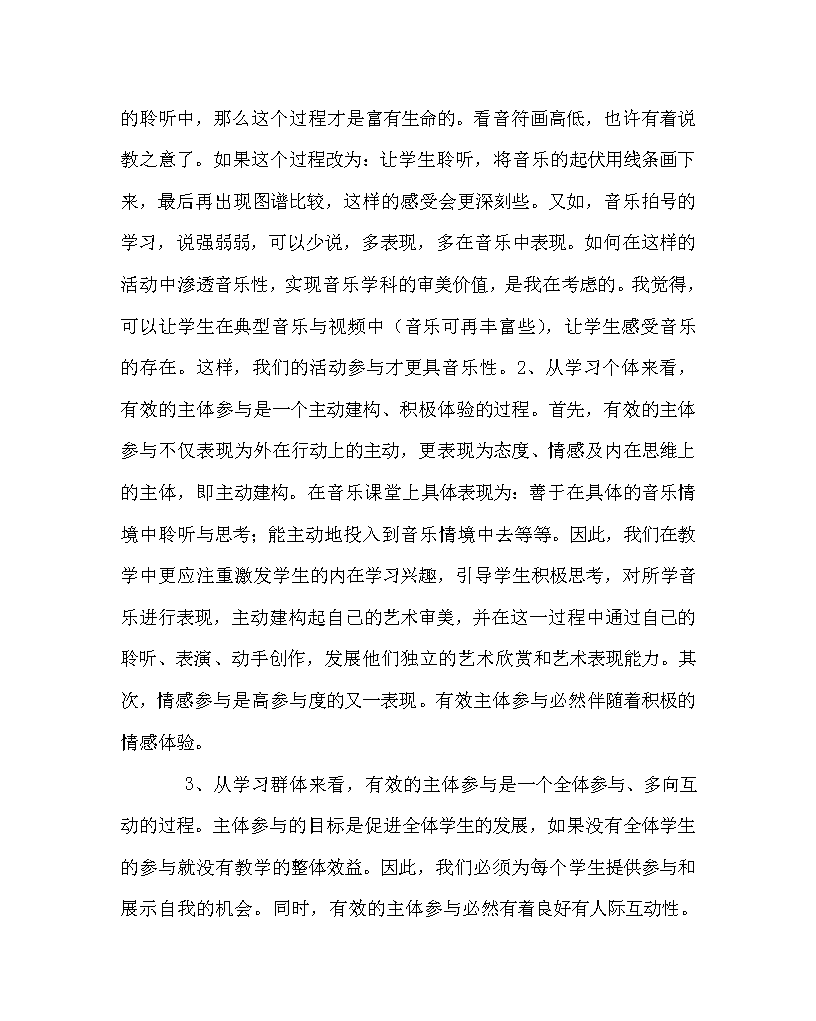 的聆听中，那么这个过程才是富有生命的。看音符画高低，也许有着说教之意了。如果这个过程改为：让学生聆听，将音乐的起伏用线条画下来，最后再出现图谱比较，这样的感受会更深刻些。又如，音乐拍号的学习，说强弱弱，可以少说，多表现，多在音乐中表现。如何在这样的活动中渗透音乐性，实现音乐学科的审美价值，是我在考虑的。我觉得，可以让学生在典型音乐与视频中（音乐可再丰富些），让学生感受音乐的存在。这样，我们的活动参与才更具音乐性。2、从学习个体来看，有效的主体参与是一个主动建构、积极体验的过程。首先，有效的主体参与不仅表现为外在行动上的主动，更表现为态度、情感及内在思维上的主体，即主动建构。在音乐课堂上具体表现为：善于在具体的音乐情境中聆听与思考；能主动地投入到音乐情境中去等等。因此，我们在教学中更应注重激发学生的内在学习兴趣，引导学生积极思考，对所学音乐进行表现，主动建构起自己的艺术审美，并在这一过程中通过自己的聆听、表演、动手创作，发展他们独立的艺术欣赏和艺术表现能力。其次，情感参与是高参与度的又一表现。有效主体参与必然伴随着积极的情感体验。

3、从学习群体来看，有效的主体参与是一个全体参与、多向互动的过程。主体参与的目标是促进全体学生的发展，如果没有全体学生的参与就没有教学的整体效益。因此，我们必须为每个学生提供参与和展示自我的机会。同时，有效的主体参与必然有着良好有人际互动性。